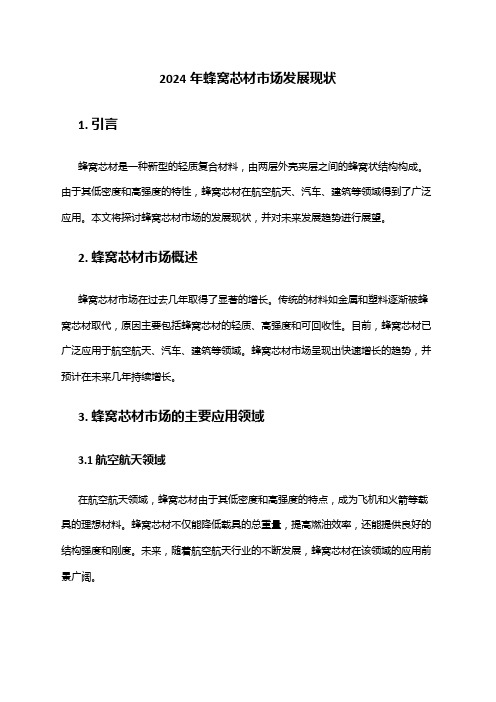 2024 年蜂窝芯材市场发展现状

1. 引言

蜂窝芯材是一种新型的轻质复合材料，由两层外壳夹层之间的蜂窝状结构构成。由于其低密度和高强度的特性，蜂窝芯材在航空航天、汽车、建筑等领域得到了广泛应用。本文将探讨蜂窝芯材市场的发展现状，并对未来发展趋势进行展望。

2. 蜂窝芯材市场概述

蜂窝芯材市场在过去几年取得了显著的增长。传统的材料如金属和塑料逐渐被蜂窝芯材取代，原因主要包括蜂窝芯材的轻质、高强度和可回收性。目前，蜂窝芯材已广泛应用于航空航天、汽车、建筑等领域。蜂窝芯材市场呈现出快速增长的趋势，并预计在未来几年持续增长。

3. 蜂窝芯材市场的主要应用领域

3.1 航空航天领域

在航空航天领域，蜂窝芯材由于其低密度和高强度的特点，成为飞机和火箭等载具的理想材料。蜂窝芯材不仅能降低载具的总重量，提高燃油效率，还能提供良好的结构强度和刚度。未来，随着航空航天行业的不断发展，蜂窝芯材在该领域的应用前景广阔。